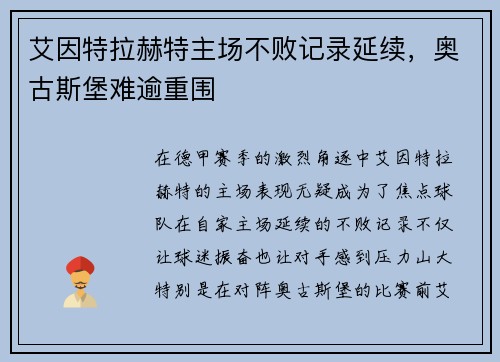 艾因特拉赫特主场不败记录延续，奥古斯堡难逾重围

在德甲赛季的激烈角逐中艾因特拉赫特的主场表现无疑成为了焦点球队在自家主场延续的不败记录不仅让球迷振奋也让对手感到压力山大特别是在对阵奥古斯堡的比赛前艾